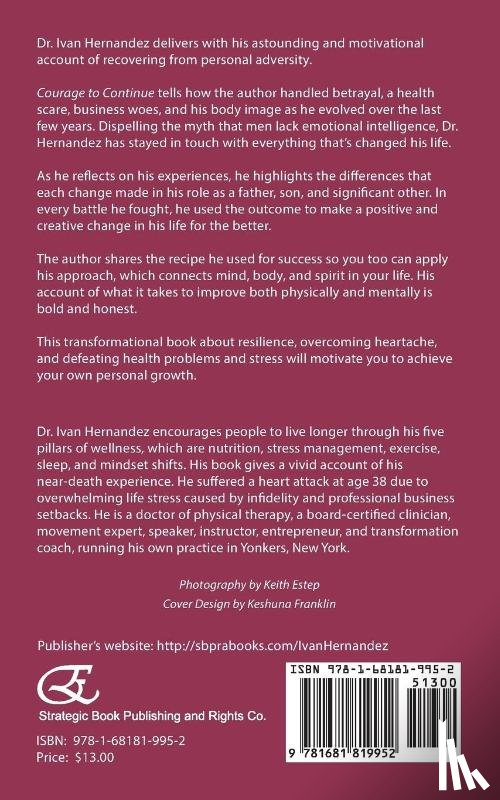 Dr. Ivan Hernandez delivers with his astounding and motivational account of recovering from personal adversity.

Courage to Continue tells how the author handled betrayal, a health scare, business woes, and his body image as he evolved over the last few years. Dispelling the myth that men lack emotional intelligence, Dr. Hernandez has stayed in touch with everything that's changed his life.

As he reflects on his experiences, he highlights the differences that each change made in his role as a father, son, and significant other. In every battle he fought, he used the outcome to make a positive and creative change in his life for the better.

The author shares the recipe he used for success so you too can apply his approach, which connects mind, body, and spirit in your life. His account of what it takes to improve both physically and mentally is bold and honest.

This transformational book about resilience, overcoming heartache, and defeating health problems and stress will motivate you to achieve your own personal growth.

Dr. Ivan Hernandez encourages people to live longer through his five pillars of wellness, which are nutrition, stress management, exercise, sleep, and mindset shifts. His book gives a vivid account of his near-death experience. He suffered a heart attack at age 38 due to overwhelming life stress caused by infidelity and professional business setbacks. He is a doctor of physical therapy, a board-certified clinician, movement expert, speaker, instructor, entrepreneur, and transformation coach, running his own practice in Yonkers, New York.

Photography by Keith Estep
Cover Design by Keshuna Franklin

Publisher's website: http://sbprabooks.com/IvanHernandez

Strategic Book Publishing and Rights Co.

ISBN: 978-1-68181-995-2
Price: $13.00

ISBN 978-1-68181-995-2
51300
9 781681 819952